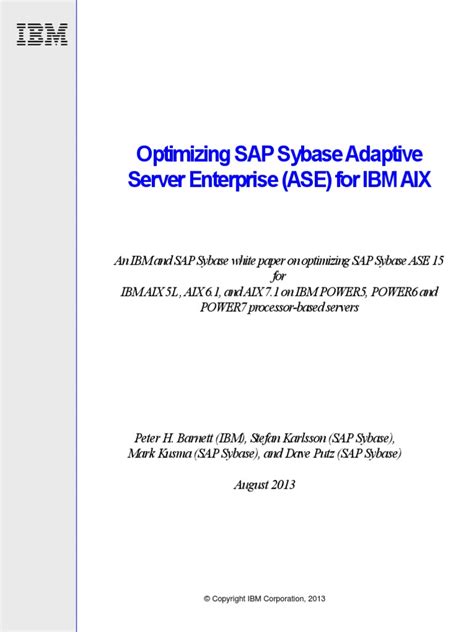 IBM

Optimizing SAP Sybase Adaptive Server Enterprise (ASE) for IBM AIX

An IBM and SAP Sybase white paper on optimizing SAP Sybase ASE 15 for IBM AIX 5L, AIX 6.1, and AIX 7.1 on IBM POWER5, POWER6 and POWER7 processor-based servers

Peter H. Barnett (IBM), Stefan Karlsson (SAP Sybase), Mark Kusma (SAP Sybase), and Dave Putz (SAP Sybase)

August 2013

© Copyright IBM Corporation, 2013